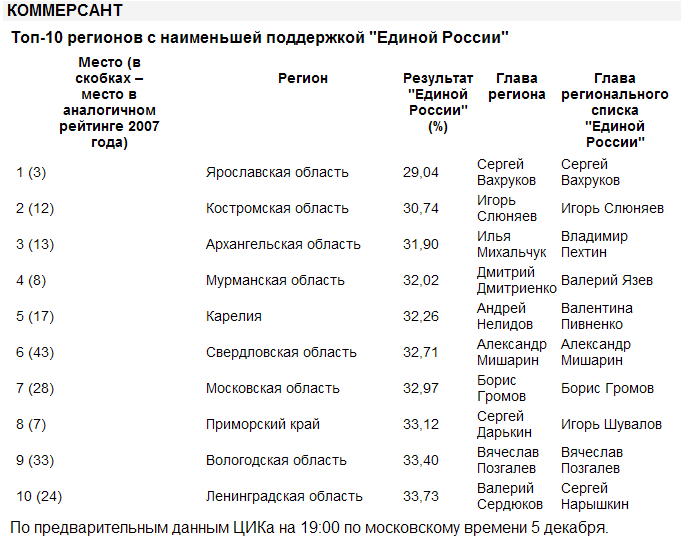 КОММЕРСАНТ

Топ-10 регионов с наименьшей поддержкой "Единой России"

| Место (в скобках – место в аналогичном рейтинге 2007 года) | Регион | Результат "Единой России" (%) | Глава региона | Глава регионального списка "Единой России" |
|---|---|---|---|---|
| 1 (3) | Ярославская область | 29,04 | Сергей Вахруков | Сергей Вахруков |
| 2 (12) | Костромская область | 30,74 | Игорь Слюняев | Игорь Слюняев |
| 3 (13) | Архангельская область | 31,90 | Илья Михальчук | Владимир Пехтин |
| 4 (8) | Мурманская область | 32,02 | Дмитрий Дмитриенко | Валерий Язев |
| 5 (17) | Карелия | 32,26 | Андрей Нелидов | Валентина Пивненко |
| 6 (43) | Свердловская область | 32,71 | Александр Мишарин | Александр Мишарин |
| 7 (28) | Московская область | 32,97 | Борис Громов | Борис Громов |
| 8 (7) | Приморский край | 33,12 | Сергей Дарькин | Игорь Шувалов |
| 9 (33) | Вологодская область | 33,40 | Вячеслав Позгалев | Вячеслав Позгалев |
| 10 (24) | Ленинградская область | 33,73 | Валерий Сердюков | Сергей Нарышкин |

По предварительным данным ЦИКа на 19:00 по московскому времени 5 декабря.